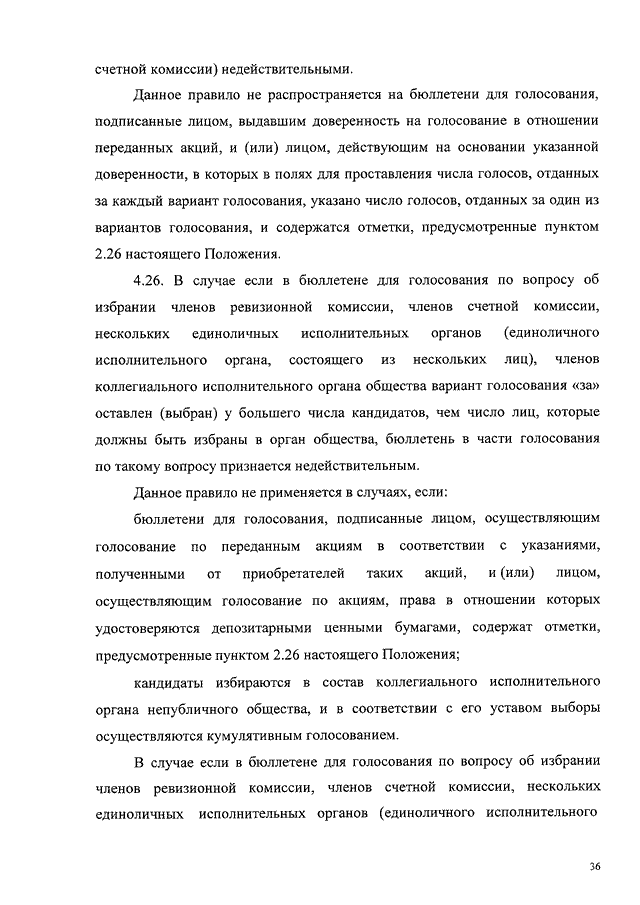 счетной комиссии) недействительными.

Данное правило не распространяется на бюллетени для голосования, подписанные лицом, выдавшим доверенность на голосование в отношении переданных акций, и (или) лицом, действующим на основании указанной доверенности, в которых в полях для проставления числа голосов, отданных за каждый вариант голосования, указано число голосов, отданных за один из вариантов голосования, и содержатся отметки, предусмотренные пунктом 2.26 настоящего Положения.

4.26. В случае если в бюллетене для голосования по вопросу об избрании членов ревизионной комиссии, членов счетной комиссии, нескольких единоличных исполнительных органов (единоличного исполнительного органа, состоящего из нескольких лиц), членов коллегиального исполнительного органа общества вариант голосования «за» оставлен (выбран) у большего числа кандидатов, чем число лиц, которые должны быть избраны в орган общества, бюллетень в части голосования по такому вопросу признается недействительным.

Данное правило не применяется в случаях, если:

бюллетени для голосования, подписанные лицом, осуществляющим голосование по переданным акциям в соответствии с указаниями, полученными от приобретателей таких акций, и (или) лицом, осуществляющим голосование по акциям, права в отношении которых удостоверяются депозитарными ценными бумагами, содержат отметки, предусмотренные пунктом 2.26 настоящего Положения;

кандидаты избираются в состав коллегиального исполнительного органа непубличного общества, и в соответствии с его уставом выборы осуществляются кумулятивным голосованием.

В случае если в бюллетене для голосования по вопросу об избрании членов ревизионной комиссии, членов счетной комиссии, нескольких единоличных исполнительных органов (единоличного исполнительного

36